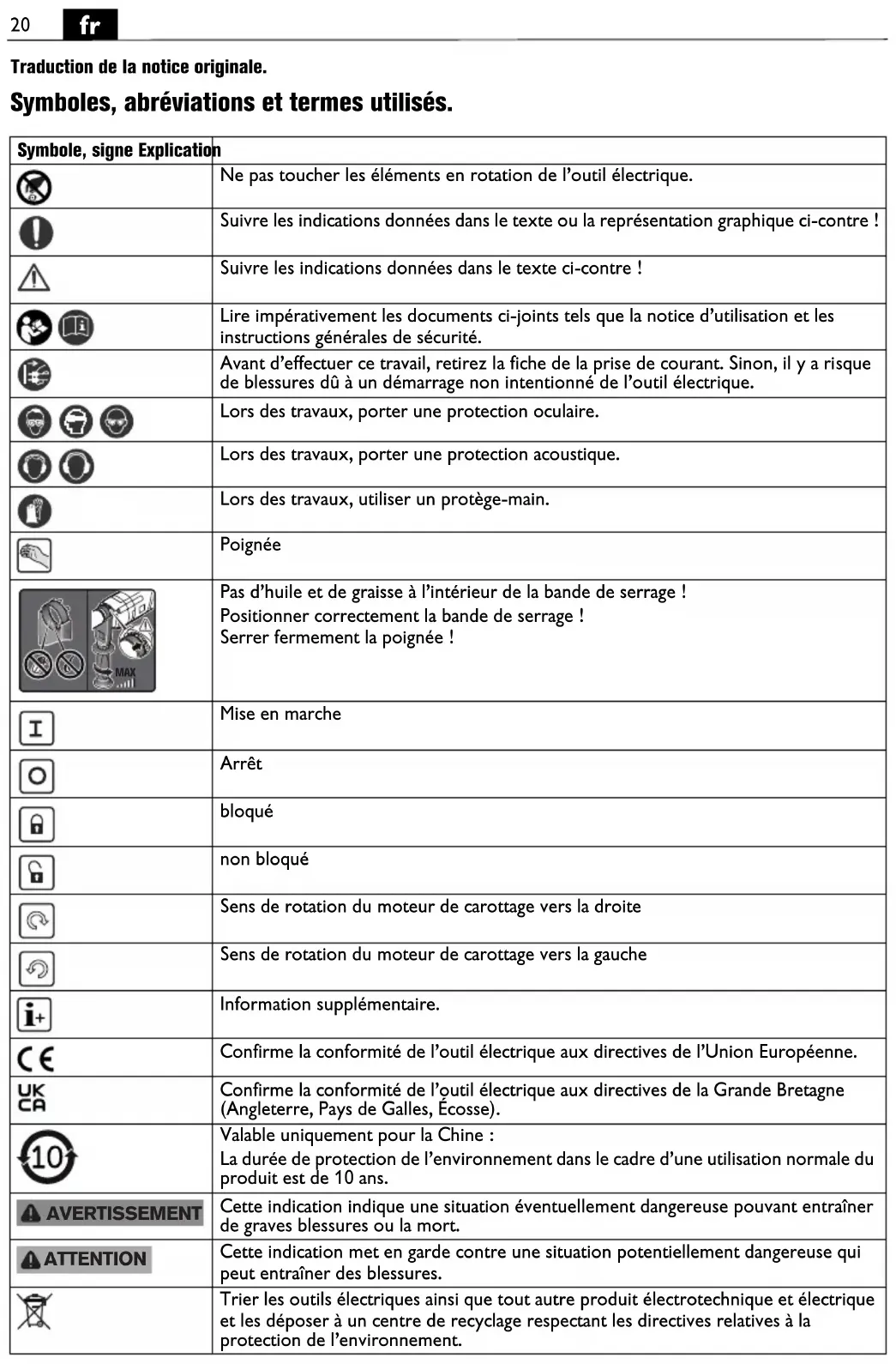 20 fr

Traduction de la notice originale.

Symboles, abréviations et termes utilisés.

| Symbole, signe | Explication |
|---|---|
| | Ne pas toucher les éléments en rotation de l'outil électrique. |
| | Suivre les indications données dans le texte ou la représentation graphique ci-contre ! |
| | Suivre les indications données dans le texte ci-contre ! |
| | Lire impérativement les documents ci-joints tels que la notice d'utilisation et les instructions générales de sécurité. |
| | Avant d'effectuer ce travail, retirez la fiche de la prise de courant. Sinon, il y a risque de blessures dû à un démarrage non intentionné de l'outil électrique. |
| | Lors des travaux, porter une protection oculaire. |
| | Lors des travaux, porter une protection acoustique. |
| | Lors des travaux, utiliser un protège-main. |
| | Poignée |
| MAX | Pas d'huile et de graisse à l'intérieur de la bande de serrage ! Positionner correctement la bande de serrage ! Serrer fermement la poignée ! |
| I | Mise en marche |
| O | Arrêt |
| | bloqué |
| | non bloqué |
| | Sens de rotation du moteur de carottage vers la droite |
| | Sens de rotation du moteur de carottage vers la gauche |
| i+ | Information supplémentaire. |
| CE | Confirme la conformité de l'outil électrique aux directives de l'Union Européenne. |
| UK CA | Confirme la conformité de l'outil électrique aux directives de la Grande Bretagne (Angleterre, Pays de Galles, Écosse). |
| 10 | Valable uniquement pour la Chine : La durée de protection de l'environnement dans le cadre d'une utilisation normale du produit est de 10 ans. |
| AVERTISSEMENT | Cette indication indique une situation éventuellement dangereuse pouvant entraîner de graves blessures ou la mort. |
| ATTENTION | Cette indication met en garde contre une situation potentiellement dangereuse qui peut entraîner des blessures. |
| | Trier les outils électriques ainsi que tout autre produit électrotechnique et électrique et les déposer à un centre de recyclage respectant les directives relatives à la protection de l'environnement. |